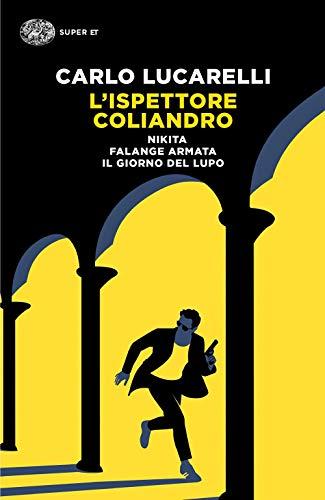 SUPER ET

CARLO LUCARELLI
L'ISPETTORE COLIANDRO
NIKITA
FALANGE ARMATA
IL GIORNO DEL LUPO